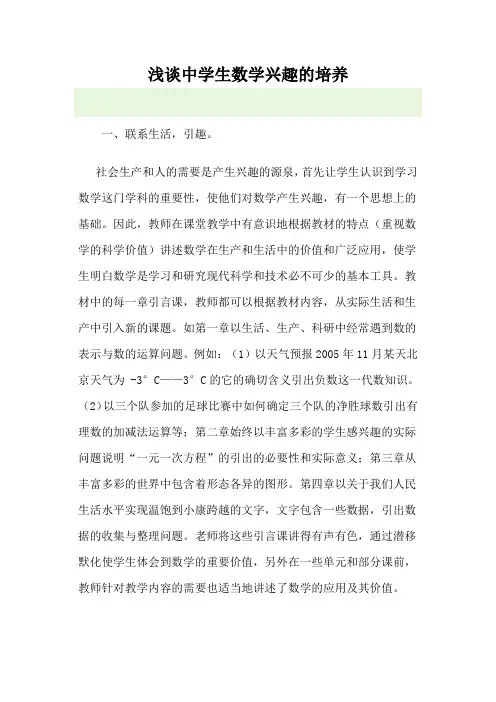 浅谈中学生数学兴趣的培养

一、联系生活，引趣。

社会生产和人的需要是产生兴趣的源泉，首先让学生认识到学习数学这门学科的重要性，使他们对数学产生兴趣，有一个思想上的基础。因此，教师在课堂教学中有意识地根据教材的特点（重视数学的科学价值）讲述数学在生产和生活中的价值和广泛应用，使学生明白数学是学习和研究现代科学和技术必不可少的基本工具。教材中的每一章引言课，教师都可以根据教材内容，从实际生活和生产中引入新的课题。如第一章以生活、生产、科研中经常遇到数的表示与数的运算问题。例如：（1）以天气预报 2005 年 11 月某天北京天气为 -3°C——3°C 的它的确切含义引出负数这一代数知识。（2）以三个队参加的足球比赛中如何确定三个队的净胜球数引出有理数的加减法运算等；第二章始终以丰富多彩的学生感兴趣的实际问题说明“一元一次方程”的引出的必要性和实际意义；第三章从丰富多彩的世界中包含着形态各异的图形。第四章以关于我们人民生活水平实现温饱到小康跨越的文字，文字包含一些数据，引出数据的收集与整理问题。老师将这些引言课讲得有声有色，通过潜移默化使学生体会到数学的重要价值，另外在一些单元和部分课前，教师针对教学内容的需要也适当地讲述了数学的应用及其价值。